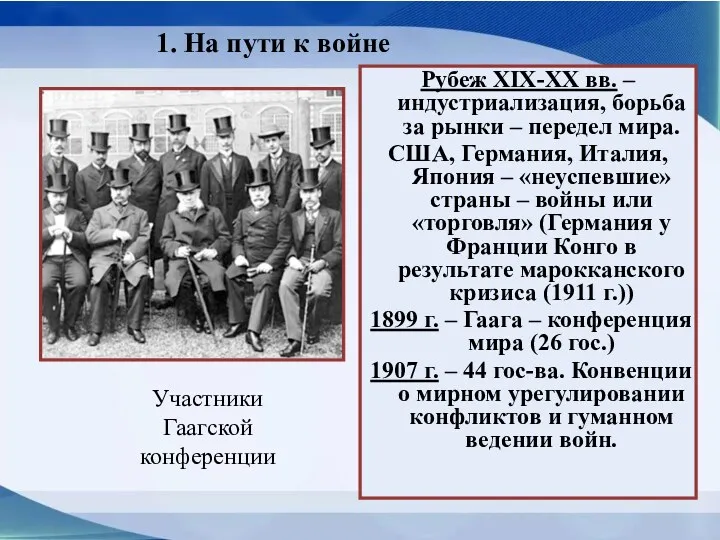 1. На пути к войне

Участники Гаагской конференции

Рубеж XIX-XX вв. – индустриализация, борьба за рынки – передел мира.

США, Германия, Италия, Япония – «неуспевшие» страны – войны или «торговля» (Германия у Франции Конго в результате марокканского кризиса (1911 г.))

1899 г. – Гаага – конференция мира (26 гос.)

1907 г. – 44 гос-ва. Конвенции о мирном урегулировании конфликтов и гуманном ведении войн.